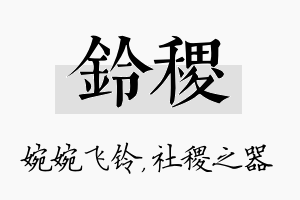 鈴稷

婉婉飞铃，社稷之器